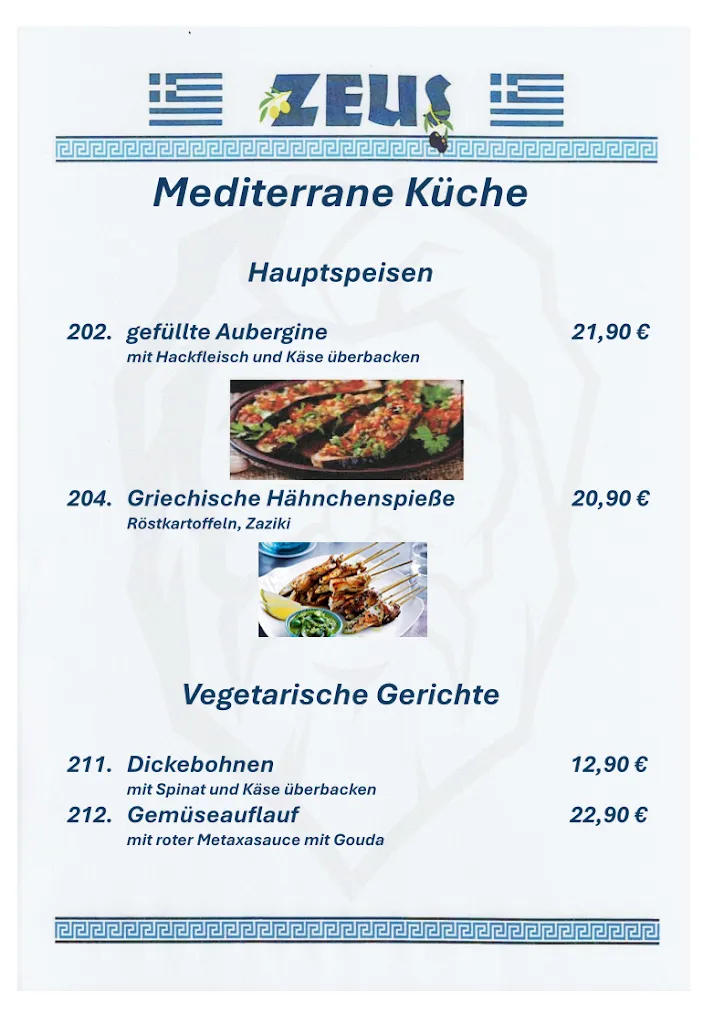 ZEUS

Mediterrane Küche

Hauptspeisen

202. gefüllte Aubergine 21,90 €
mit Hackfleisch und Käse überbacken

204. Griechische Hähnchenspieße 20,90 €
Röstkartoffeln, Zaziki

Vegetarische Gerichte

211. Dickebohnen 12,90 €
mit Spinat und Käse überbacken

212. Gemüseauflauf 22,90 €
mit roter Metaxasauce mit Gouda